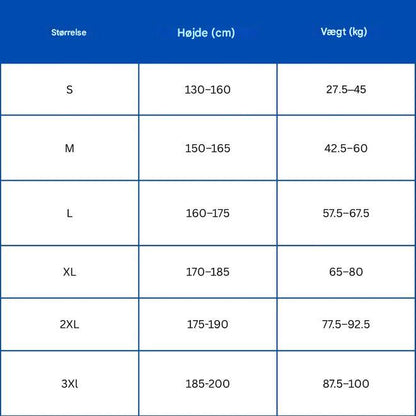 | Størrelse | Højde (cm) | Vægt (kg) |
|---|---|---|
| S | 130–160 | 27.5–45 |
| M | 150–165 | 42.5–60 |
| L | 160–175 | 57.5–67.5 |
| XL | 170–185 | 65–80 |
| 2XL | 175-190 | 77.5–92.5 |
| 3Xl | 185-200 | 87.5–100 |